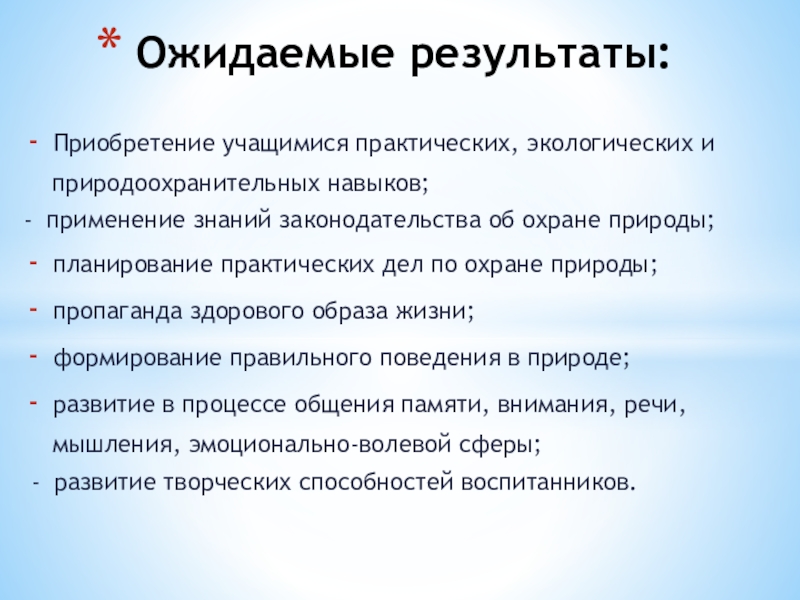 * Ожидаемые результаты:

- Приобретение учащимися практических, экологических и природоохранительных навыков;
- применение знаний законодательства об охране природы;
- планирование практических дел по охране природы;
- пропаганда здорового образа жизни;
- формирование правильного поведения в природе;
- развитие в процессе общения памяти, внимания, речи, мышления, эмоционально-волевой сферы;
- развитие творческих способностей воспитанников.